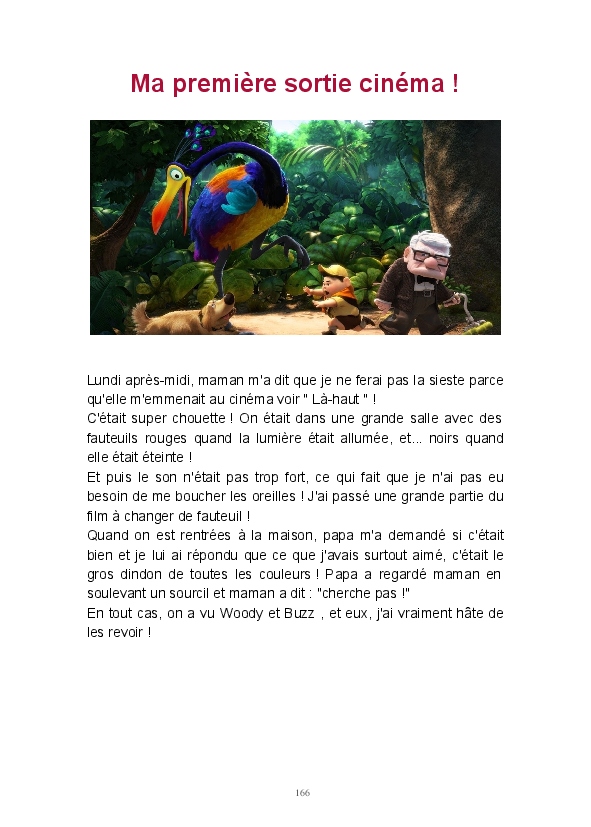 Ma première sortie cinéma !

Lundi après-midi, maman m'a dit que je ne ferai pas la sieste parce qu'elle m'emmenait au cinéma voir " Là-haut " !
C'était super chouette ! On était dans une grande salle avec des fauteuils rouges quand la lumière était allumée, et... noirs quand elle était éteinte !
Et puis le son n'était pas trop fort, ce qui fait que je n'ai pas eu besoin de me boucher les oreilles ! J'ai passé une grande partie du film à changer de fauteuil !
Quand on est rentrées à la maison, papa m'a demandé si c'était bien et je lui ai répondu que ce que j'avais surtout aimé, c'était le gros dindon de toutes les couleurs ! Papa a regardé maman en soulevant un sourcil et maman a dit : "cherche pas !"
En tout cas, on a vu Woody et Buzz , et eux, j'ai vraiment hâte de les revoir !

166